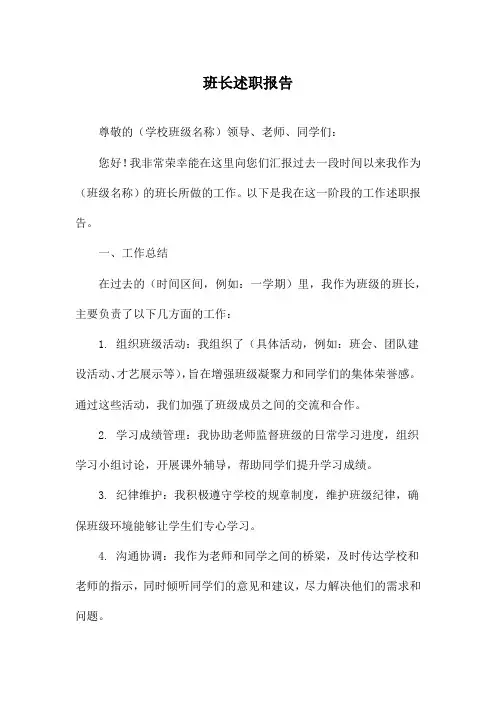 班长述职报告

尊敬的（学校班级名称）领导、老师、同学们：

您好！我非常荣幸能在这里向您们汇报过去一段时间以来我作为（班级名称）的班长所做的工作。以下是我在这一阶段的工作述职报告。

一、工作总结

在过去的（时间区间，例如：一学期）里，我作为班级的班长，主要负责了以下几方面的工作：

1. 组织班级活动：我组织了（具体活动，例如：班会、团队建设活动、才艺展示等），旨在增强班级凝聚力和同学们的集体荣誉感。通过这些活动，我们加强了班级成员之间的交流和合作。

2. 学习成绩管理：我协助老师监督班级的日常学习进度，组织学习小组讨论，开展课外辅导，帮助同学们提升学习成绩。

3. 纪律维护：我积极遵守学校的规章制度，维护班级纪律，确保班级环境能够让学生们专心学习。

4. 沟通协调：我作为老师和同学之间的桥梁，及时传达学校和老师的指示，同时倾听同学们的意见和建议，尽力解决他们的需求和问题。